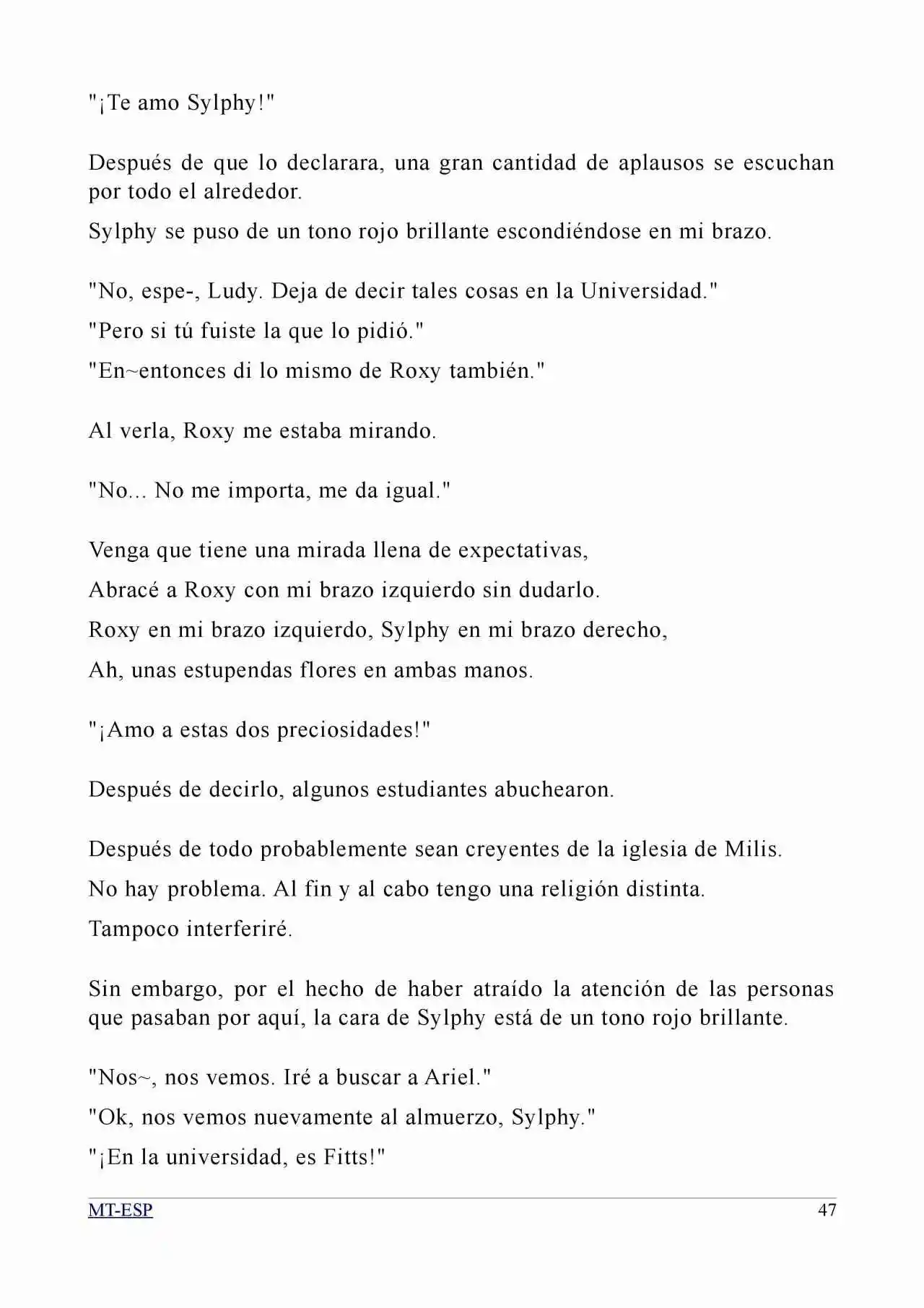 "¡Te amo Sylphy!"

Después de que lo declarara, una gran cantidad de aplausos se escuchan por todo el alrededor.

Sylphy se puso de un tono rojo brillante escondiéndose en mi brazo.

"No, espe-, Ludy. Deja de decir tales cosas en la Universidad."

"Pero si tú fuiste la que lo pidió."

"En~entonces di lo mismo de Roxy también."

Al verla, Roxy me estaba mirando.

"No... No me importa, me da igual."

Venga que tiene una mirada llena de expectativas,

Abracé a Roxy con mi brazo izquierdo sin dudarlo.

Roxy en mi brazo izquierdo, Sylphy en mi brazo derecho,

Ah, unas estupendas flores en ambas manos.

"¡Amo a estas dos preciosidades!"

Después de decirlo, algunos estudiantes abuchearon.

Después de todo probablemente sean creyentes de la iglesia de Milis.

No hay problema. Al fin y al cabo tengo una religión distinta.

Tampoco interferiré.

Sin embargo, por el hecho de haber atraído la atención de las personas que pasaban por aquí, la cara de Sylphy está de un tono rojo brillante.

"Nos~, nos vemos. Iré a buscar a Ariel."

"Ok, nos vemos nuevamente al almuerzo, Sylphy."

"¡En la universidad, es Fitts!"

MT-ESP

47